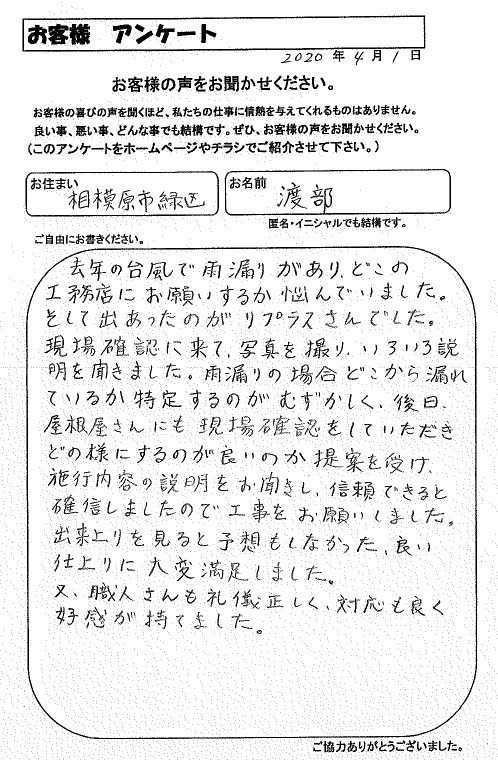 お客様　アンケート

2020 年 4 月 1 日

お客様の声をお聞かせください。

お客様の喜びの声を聞くほど、私たちの仕事に情熱を与えてくれるものはありません。
良い事、悪い事、どんな事でも結構です。ぜひ、お客様の声をお聞かせください。
（このアンケートをホームページやチラシでご紹介させて下さい。）

お住まい　相模原市緑区

お名前　渡部

匿名・イニシャルでも結構です。

ご自由にお書きください。

去年の台風で雨漏りがあり、どこの工務店にお願いするか悩んでいました。そして出あったのがリプラスさんでした。現場確認に来て、写真を撮り、いろいろ説明を聞きました。雨漏りの場合どこから漏れているか特定するのがむずかしく、後日、屋根屋さんにも現場確認をしていただきどの様にするのが良いのか提案を受け、施行内容の説明をお聞きし、信頼できると確信しましたので工事をお願いしました。出来上りを見ると予想もしなかった、良い仕上りに大変満足しました。
又、職人さんも礼儀正しく、対応も良く好感が持てました。

ご協力ありがとうございました。